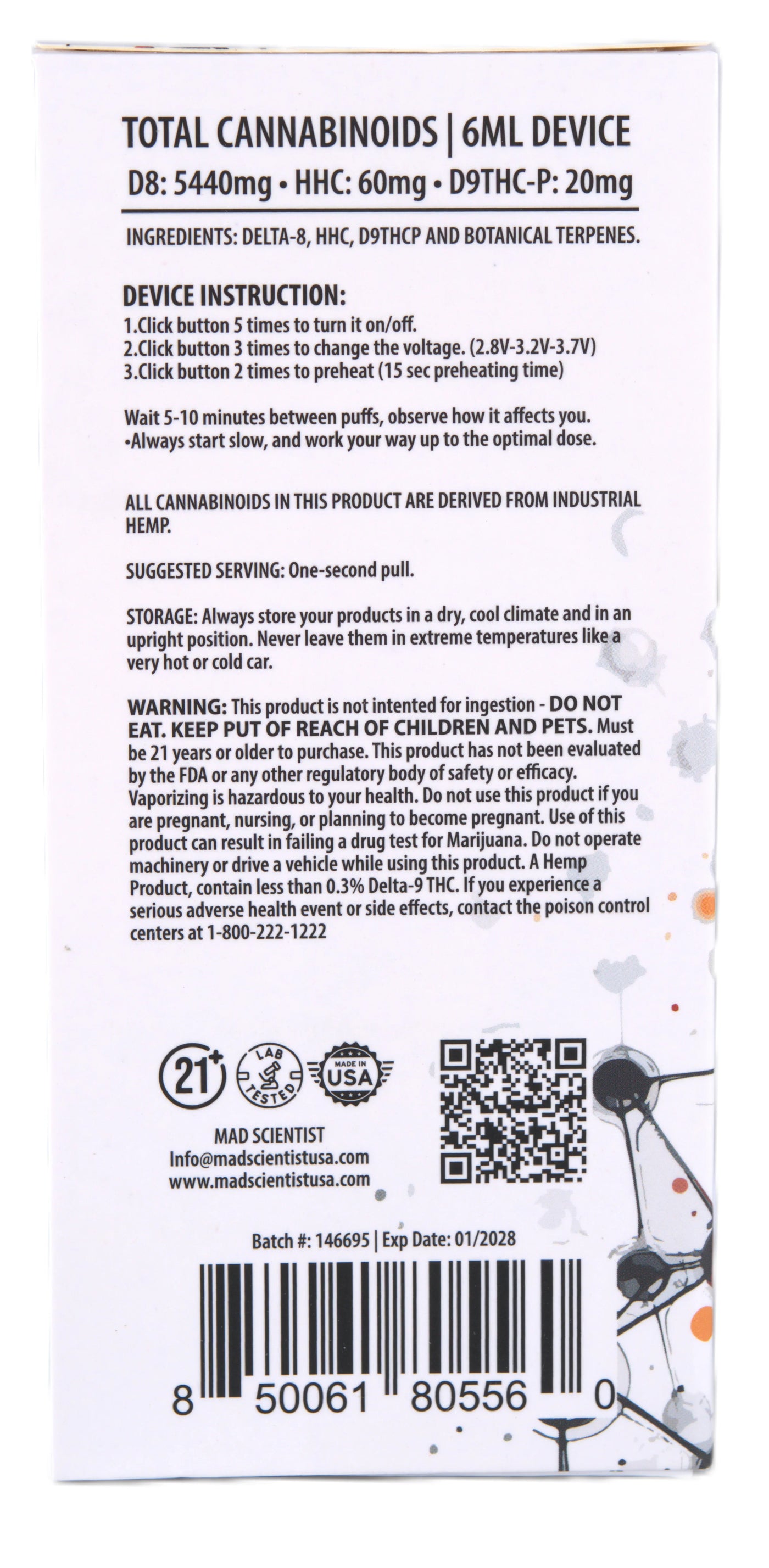 TOTAL CANNABINOIDS | 6ML DEVICE
D8: 5440mg • HHC: 60mg • D9THC-P: 20mg

INGREDIENTS: DELTA-8, HHC, D9THCP AND BOTANICAL TERPENES.

DEVICE INSTRUCTION:
1.Click button 5 times to turn it on/off.
2.Click button 3 times to change the voltage. (2.8V-3.2V-3.7V)
3.Click button 2 times to preheat (15 sec preheating time)

Wait 5-10 minutes between puffs, observe how it affects you.
•Always start slow, and work your way up to the optimal dose.

ALL CANNABINOIDS IN THIS PRODUCT ARE DERIVED FROM INDUSTRIAL HEMP.

SUGGESTED SERVING: One-second pull.

STORAGE: Always store your products in a dry, cool climate and in an upright position. Never leave them in extreme temperatures like a very hot or cold car.

WARNING: This product is not intented for ingestion - DO NOT EAT. KEEP PUT OF REACH OF CHILDREN AND PETS. Must be 21 years or older to purchase. This product has not been evaluated by the FDA or any other regulatory body of safety or efficacy. Vaporizing is hazardous to your health. Do not use this product if you are pregnant, nursing, or planning to become pregnant. Use of this product can result in failing a drug test for Marijuana. Do not operate machinery or drive a vehicle while using this product. A Hemp Product, contain less than 0.3% Delta-9 THC. If you experience a serious adverse health event or side effects, contact the poison control centers at 1-800-222-1222

21+ LAB TESTED MADE IN USA

MAD SCIENTIST
Info@madscientistusa.com
www.madscientistusa.com

Batch #: 146695 | Exp Date: 01/2028

8 50061 80556 0